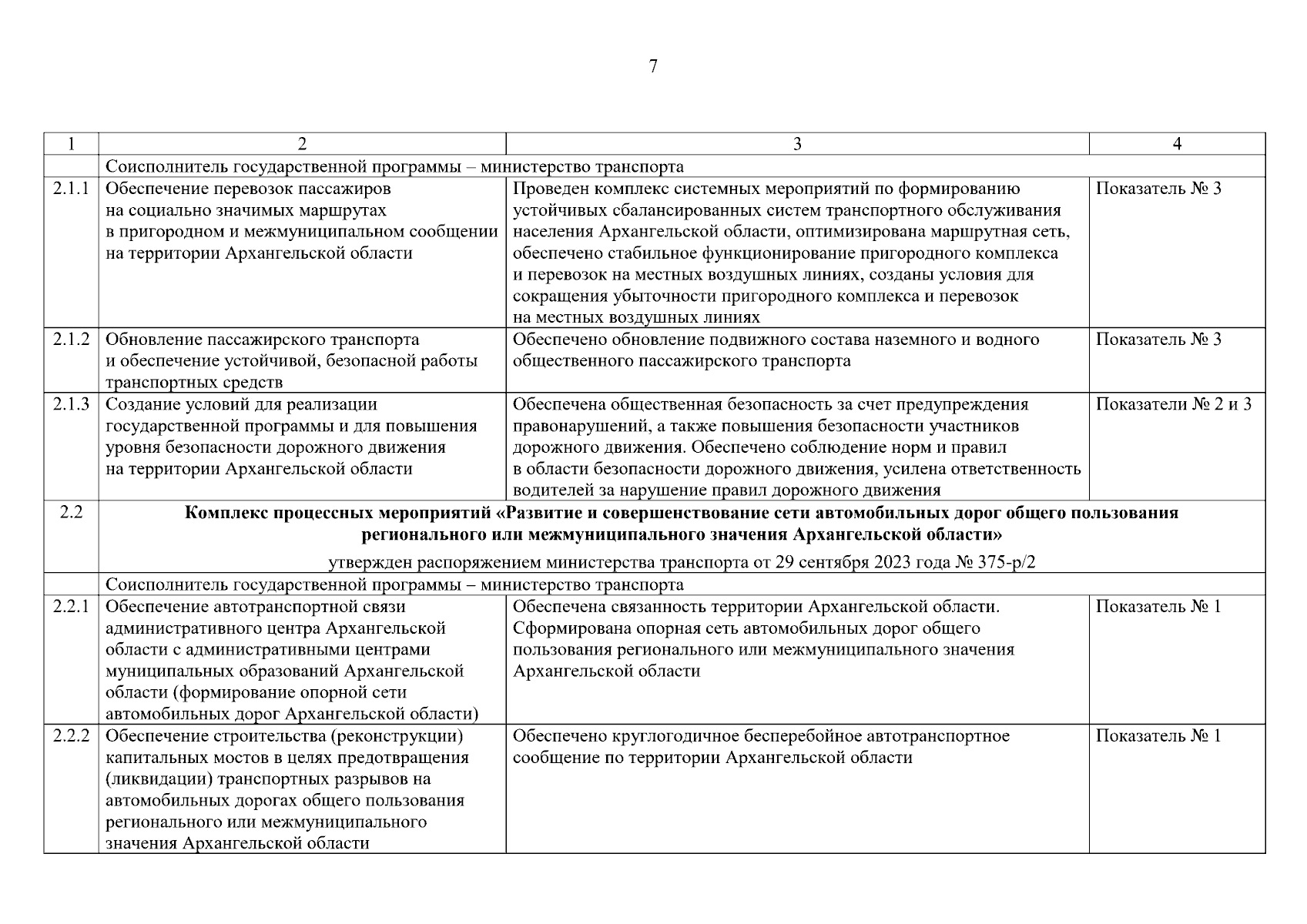 7

| 1 | 2 | 3 | 4 |
|---|---|---|---|
| | Соисполнитель государственной программы – министерство транспорта | | |
| 2.1.1 | Обеспечение перевозок пассажиров на социально значимых маршрутах в пригородном и межмуниципальном сообщении на территории Архангельской области | Проведен комплекс системных мероприятий по формированию устойчивых сбалансированных систем транспортного обслуживания населения Архангельской области, оптимизирована маршрутная сеть, обеспечено стабильное функционирование пригородного комплекса и перевозок на местных воздушных линиях, созданы условия для сокращения убыточности пригородного комплекса и перевозок на местных воздушных линиях | Показатель № 3 |
| 2.1.2 | Обновление пассажирского транспорта и обеспечение устойчивой, безопасной работы транспортных средств | Обеспечено обновление подвижного состава наземного и водного общественного пассажирского транспорта | Показатель № 3 |
| 2.1.3 | Создание условий для реализации государственной программы и для повышения уровня безопасности дорожного движения на территории Архангельской области | Обеспечена общественная безопасность за счет предупреждения правонарушений, а также повышения безопасности участников дорожного движения. Обеспечено соблюдение норм и правил в области безопасности дорожного движения, усилена ответственность водителей за нарушение правил дорожного движения | Показатели № 2 и 3 |
| 2.2 | **Комплекс процессных мероприятий «Развитие и совершенствование сети автомобильных дорог общего пользования регионального или межмуниципального значения Архангельской области»** утвержден распоряжением министерства транспорта от 29 сентября 2023 года № 375-р/2 | | |
| | Соисполнитель государственной программы – министерство транспорта | | |
| 2.2.1 | Обеспечение автотранспортной связи административного центра Архангельской области с административными центрами муниципальных образований Архангельской области (формирование опорной сети автомобильных дорог Архангельской области) | Обеспечена связанность территории Архангельской области. Сформирована опорная сеть автомобильных дорог общего пользования регионального или межмуниципального значения Архангельской области | Показатель № 1 |
| 2.2.2 | Обеспечение строительства (реконструкции) капитальных мостов в целях предотвращения (ликвидации) транспортных разрывов на автомобильных дорогах общего пользования регионального или межмуниципального значения Архангельской области | Обеспечено круглогодичное бесперебойное автотранспортное сообщение по территории Архангельской области | Показатель № 1 |